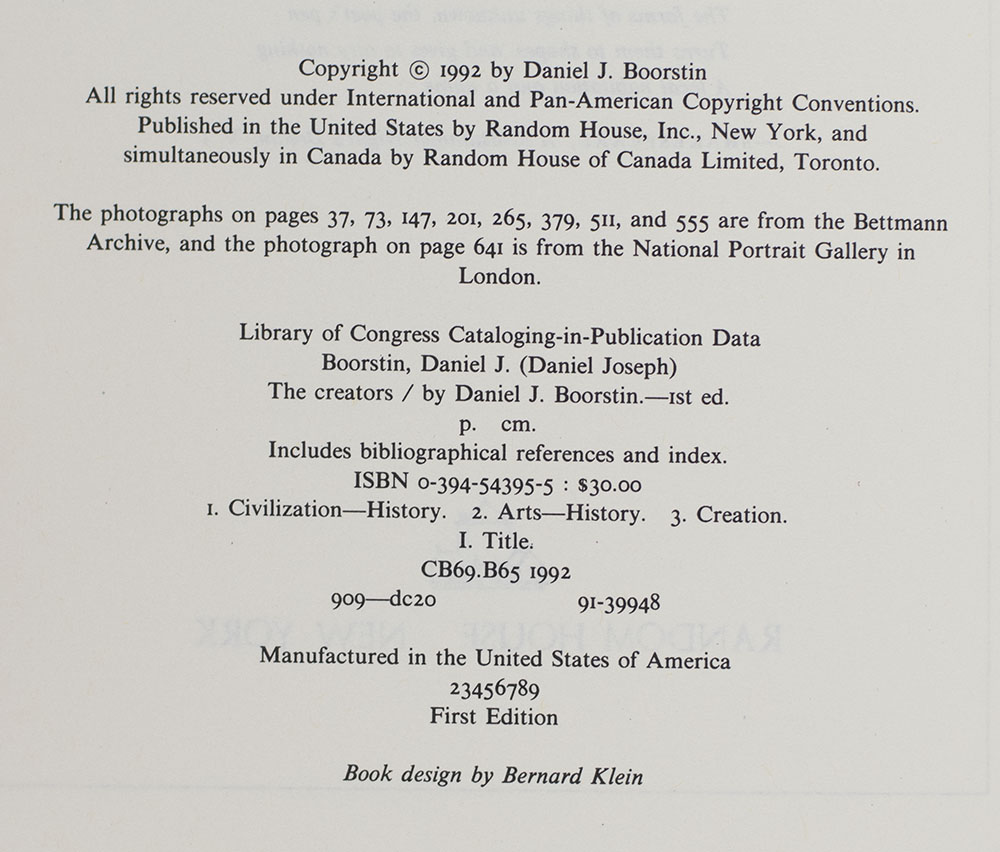 Copyright © 1992 by Daniel J. Boorstin
All rights reserved under International and Pan-American Copyright Conventions. Published in the United States by Random House, Inc., New York, and simultaneously in Canada by Random House of Canada Limited, Toronto.

The photographs on pages 37, 73, 147, 201, 265, 379, 511, and 555 are from the Bettmann Archive, and the photograph on page 641 is from the National Portrait Gallery in London.

Library of Congress Cataloging-in-Publication Data
Boorstin, Daniel J. (Daniel Joseph)
The creators / by Daniel J. Boorstin.—1st ed.
p. cm.
Includes bibliographical references and index.
ISBN 0-394-54395-5 : $30.00
1. Civilization—History. 2. Arts—History. 3. Creation.
I. Title.
CB69.B65 1992
909—dc20 91-39948

Manufactured in the United States of America
23456789
First Edition

Book design by Bernard Klein